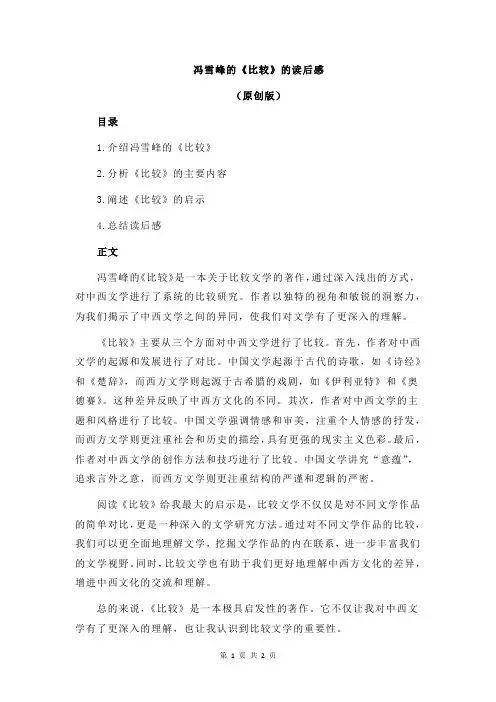 冯雪峰的《比较》的读后感

（原创版）

目录

1.介绍冯雪峰的《比较》

2.分析《比较》的主要内容

3.阐述《比较》的启示

4.总结读后感

正文

冯雪峰的《比较》是一本关于比较文学的著作，通过深入浅出的方式，对中西文学进行了系统的比较研究。作者以独特的视角和敏锐的洞察力，为我们揭示了中西文学之间的异同，使我们对文学有了更深入的理解。

《比较》主要从三个方面对中西文学进行了比较。首先，作者对中西文学的起源和发展进行了对比。中国文学起源于古代的诗歌，如《诗经》和《楚辞》，而西方文学则起源于古希腊的戏剧，如《伊利亚特》和《奥德赛》。这种差异反映了中西方文化的不同。其次，作者对中西文学的主题和风格进行了比较。中国文学强调情感和审美，注重个人情感的抒发，而西方文学则更注重社会和历史的描绘，具有更强的现实主义色彩。最后，作者对中西文学的创作方法和技巧进行了比较。中国文学讲究“意蕴”，追求言外之意，而西方文学则更注重结构的严谨和逻辑的严密。

阅读《比较》给我最大的启示是，比较文学不仅仅是对不同文学作品的简单对比，更是一种深入的文学研究方法。通过对不同文学作品的比较，我们可以更全面地理解文学，挖掘文学作品的内在联系，进一步丰富我们的文学视野。同时，比较文学也有助于我们更好地理解中西方文化的差异，增进中西文化的交流和理解。

总的来说，《比较》是一本极具启发性的著作。它不仅让我对中西文学有了更深入的理解，也让我认识到比较文学的重要性。

第 1 页 共 2 页